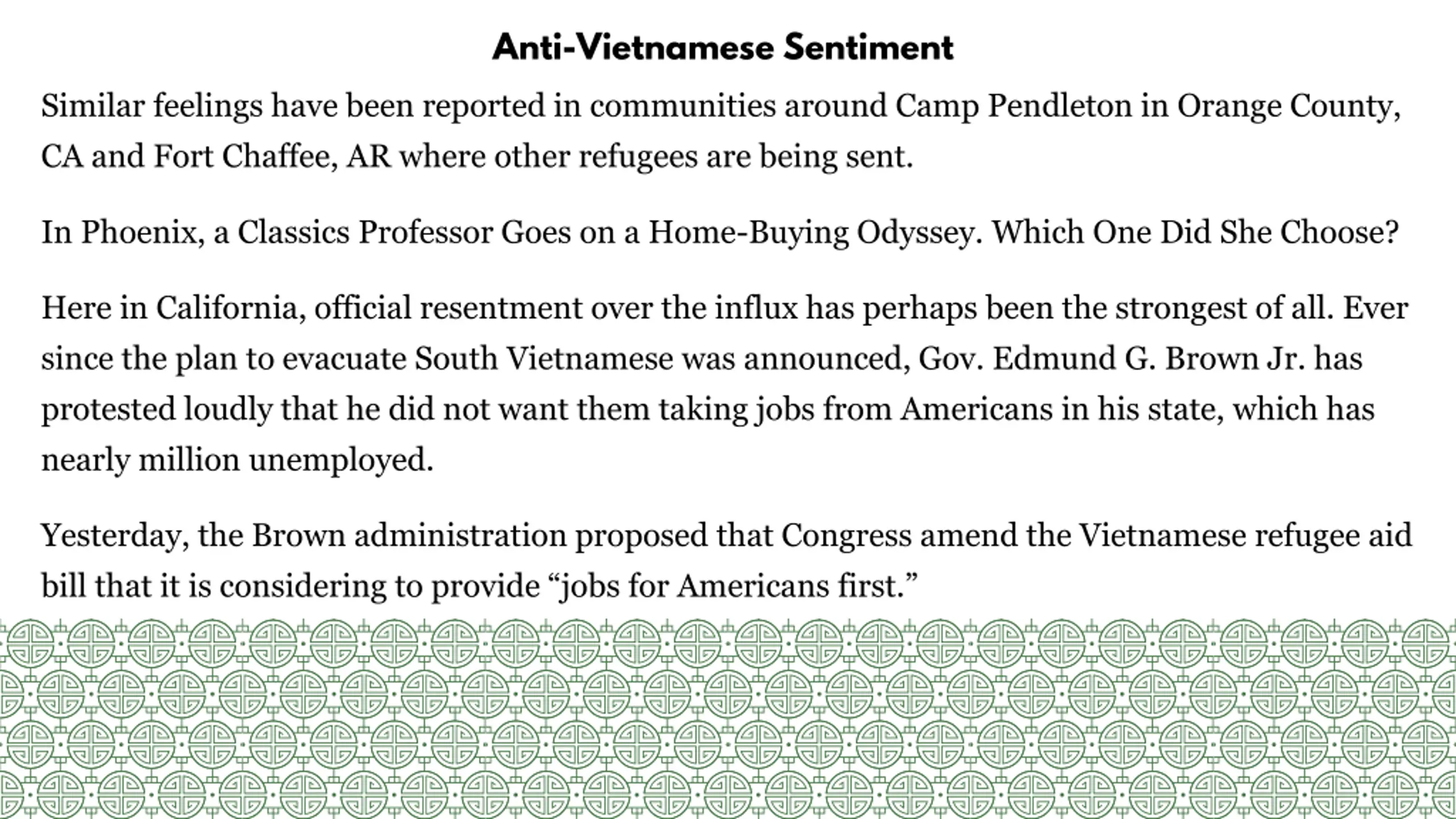 Anti-Vietnamese Sentiment

Similar feelings have been reported in communities around Camp Pendleton in Orange County, CA and Fort Chaffee, AR where other refugees are being sent.

In Phoenix, a Classics Professor Goes on a Home-Buying Odyssey. Which One Did She Choose?

Here in California, official resentment over the influx has perhaps been the strongest of all. Ever since the plan to evacuate South Vietnamese was announced, Gov. Edmund G. Brown Jr. has protested loudly that he did not want them taking jobs from Americans in his state, which has nearly million unemployed.

Yesterday, the Brown administration proposed that Congress amend the Vietnamese refugee aid bill that it is considering to provide “jobs for Americans first.”